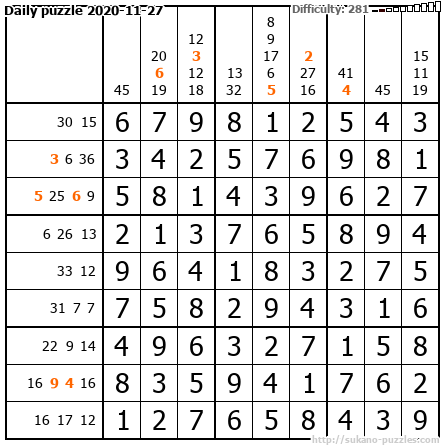 Daily puzzle 2020-11-27

Difficulty: 281

|  | 45 | 20 6 19 | 12 3 12 18 | 13 32 | 8 9 17 6 5 | 2 27 16 | 41 4 | 45 | 15 11 19 |
|---|---|---|---|---|---|---|---|---|---|
| 30 15 | 6 | 7 | 9 | 8 | 1 | 2 | 5 | 4 | 3 |
| 3 6 36 | 3 | 4 | 2 | 5 | 7 | 6 | 9 | 8 | 1 |
| 5 25 6 9 | 5 | 8 | 1 | 4 | 3 | 9 | 6 | 2 | 7 |
| 6 26 13 | 2 | 1 | 3 | 7 | 6 | 5 | 8 | 9 | 4 |
| 33 12 | 9 | 6 | 4 | 1 | 8 | 3 | 2 | 7 | 5 |
| 31 7 7 | 7 | 5 | 8 | 2 | 9 | 4 | 3 | 1 | 6 |
| 22 9 14 | 4 | 9 | 6 | 3 | 2 | 7 | 1 | 5 | 8 |
| 16 9 4 16 | 8 | 3 | 5 | 9 | 4 | 1 | 7 | 6 | 2 |
| 16 17 12 | 1 | 2 | 7 | 6 | 5 | 8 | 4 | 3 | 9 |

http://sukano-puzzles.com